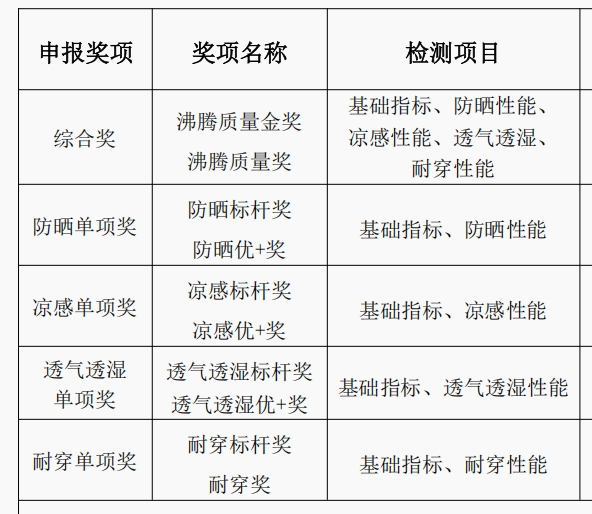 | 申报奖项 | 奖项名称 | 检测项目 |
|---|---|---|
| 综合奖 | 沸腾质量金奖 沸腾质量奖 | 基础指标、防晒性能、凉感性能、透气透湿、耐穿性能 |
| 防晒单项奖 | 防晒标杆奖 防晒优+奖 | 基础指标、防晒性能 |
| 凉感单项奖 | 凉感标杆奖 凉感优+奖 | 基础指标、凉感性能 |
| 透气透湿单项奖 | 透气透湿标杆奖 透气透湿优+奖 | 基础指标、透气透湿性能 |
| 耐穿单项奖 | 耐穿标杆奖 耐穿奖 | 基础指标、耐穿性能 |